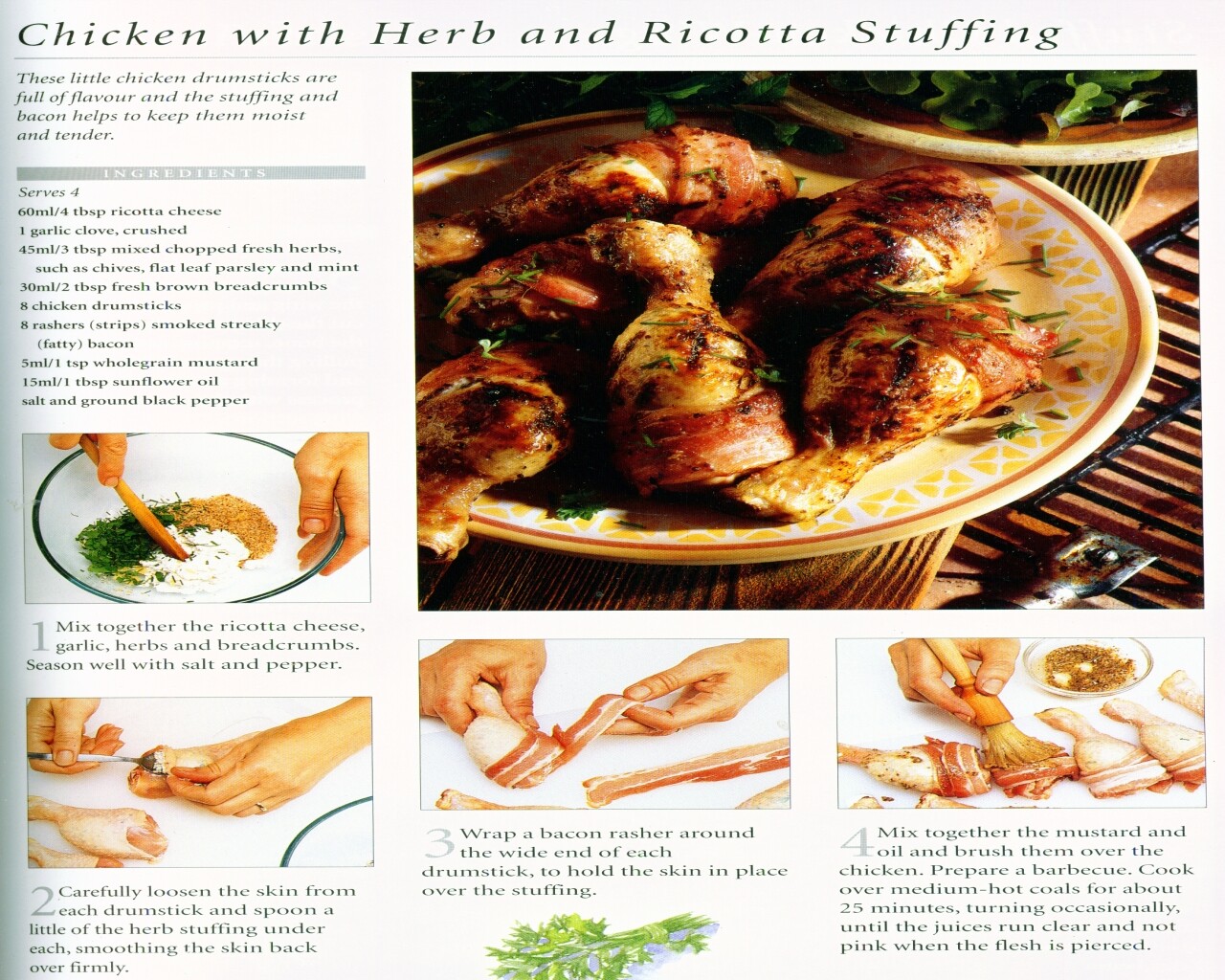 Chicken with Herb and Ricotta Stuffing

These little chicken drumsticks are full of flavour and the stuffing and bacon helps to keep them moist and tender.

INGREDIENTS

Serves 4
60ml/4 tbsp ricotta cheese
1 garlic clove, crushed
45ml/3 tbsp mixed chopped fresh herbs, such as chives, flat leaf parsley and mint
30ml/2 tbsp fresh brown breadcrumbs
8 chicken drumsticks
8 rashers (strips) smoked streaky (fatty) bacon
5ml/1 tsp wholegrain mustard
15ml/1 tbsp sunflower oil
salt and ground black pepper

1 Mix together the ricotta cheese, garlic, herbs and breadcrumbs. Season well with salt and pepper.

2 Carefully loosen the skin from each drumstick and spoon a little of the herb stuffing under each, smoothing the skin back over firmly.

3 Wrap a bacon rasher around the wide end of each drumstick, to hold the skin in place over the stuffing.

4 Mix together the mustard and oil and brush them over the chicken. Prepare a barbecue. Cook over medium-hot coals for about 25 minutes, turning occasionally, until the juices run clear and not pink when the flesh is pierced.